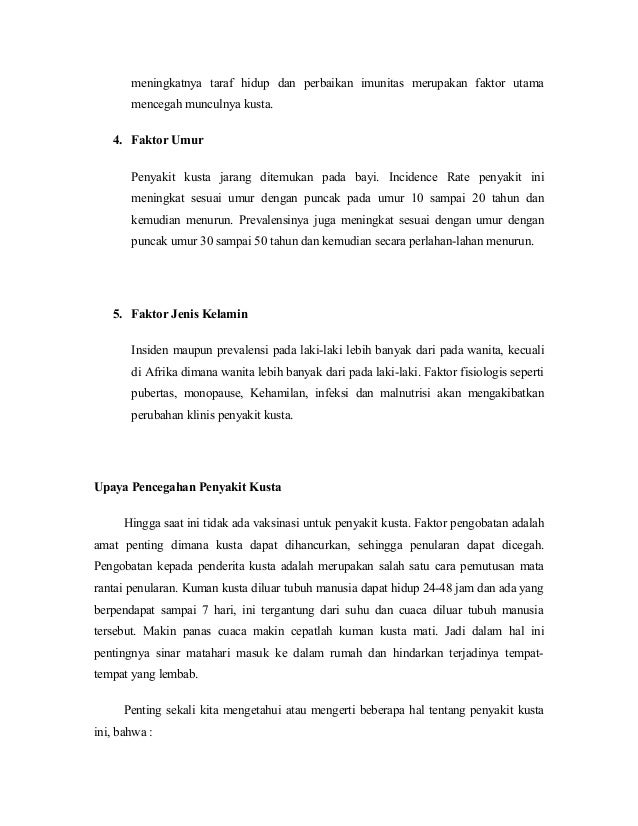 meningkatnya taraf hidup dan perbaikan imunitas merupakan faktor utama mencegah munculnya kusta.

4. Faktor Umur

Penyakit kusta jarang ditemukan pada bayi. Incidence Rate penyakit ini meningkat sesuai umur dengan puncak pada umur 10 sampai 20 tahun dan kemudian menurun. Prevalensinya juga meningkat sesuai dengan umur dengan puncak umur 30 sampai 50 tahun dan kemudian secara perlahan-lahan menurun.

5. Faktor Jenis Kelamin

Insiden maupun prevalensi pada laki-laki lebih banyak dari pada wanita, kecuali di Afrika dimana wanita lebih banyak dari pada laki-laki. Faktor fisiologis seperti pubertas, monopause, Kehamilan, infeksi dan malnutrisi akan mengakibatkan perubahan klinis penyakit kusta.

Upaya Pencegahan Penyakit Kusta

Hingga saat ini tidak ada vaksinasi untuk penyakit kusta. Faktor pengobatan adalah amat penting dimana kusta dapat dihancurkan, sehingga penularan dapat dicegah. Pengobatan kepada penderita kusta adalah merupakan salah satu cara pemutusan mata rantai penularan. Kuman kusta diluar tubuh manusia dapat hidup 24-48 jam dan ada yang berpendapat sampai 7 hari, ini tergantung dari suhu dan cuaca diluar tubuh manusia tersebut. Makin panas cuaca makin cepatlah kuman kusta mati. Jadi dalam hal ini pentingnya sinar matahari masuk ke dalam rumah dan hindarkan terjadinya tempat-tempat yang lembab.

Penting sekali kita mengetahui atau mengerti beberapa hal tentang penyakit kusta ini, bahwa :